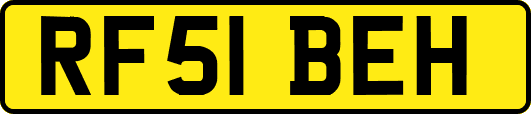 RF51 BEH